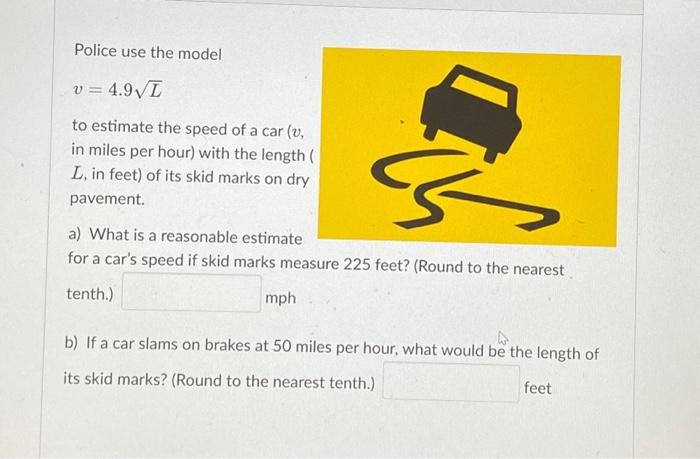 Police use the model

$v = 4.9\sqrt{L}$

to estimate the speed of a car ($v$, in miles per hour) with the length ( $L$, in feet) of its skid marks on dry pavement.

a) What is a reasonable estimate for a car's speed if skid marks measure 225 feet? (Round to the nearest tenth.) mph

b) If a car slams on brakes at 50 miles per hour, what would be the length of its skid marks? (Round to the nearest tenth.) feet